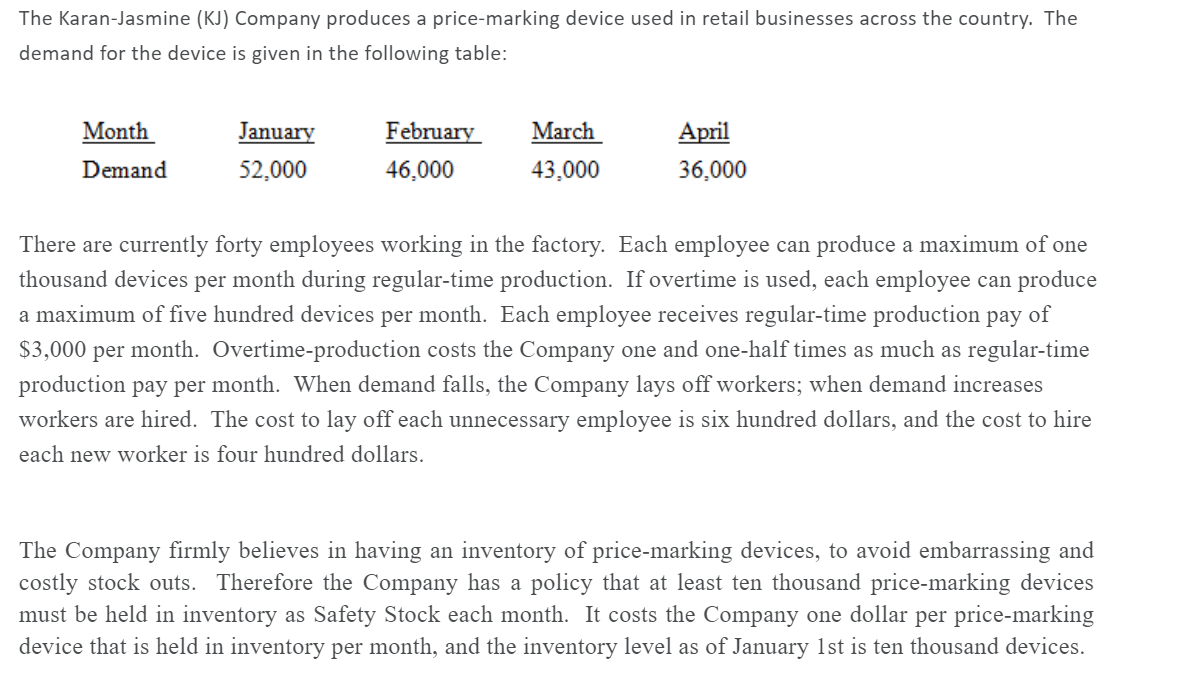 The Karan-Jasmine (KJ) Company produces a price-marking device used in retail businesses across the country. The demand for the device is given in the following table:

| Month | January | February | March | April |
|---|---|---|---|---|
| Demand | 52,000 | 46,000 | 43,000 | 36,000 |

There are currently forty employees working in the factory. Each employee can produce a maximum of one thousand devices per month during regular-time production. If overtime is used, each employee can produce a maximum of five hundred devices per month. Each employee receives regular-time production pay of \$3,000 per month. Overtime-production costs the Company one and one-half times as much as regular-time production pay per month. When demand falls, the Company lays off workers; when demand increases workers are hired. The cost to lay off each unnecessary employee is six hundred dollars, and the cost to hire each new worker is four hundred dollars.

The Company firmly believes in having an inventory of price-marking devices, to avoid embarrassing and costly stock outs. Therefore the Company has a policy that at least ten thousand price-marking devices must be held in inventory as Safety Stock each month. It costs the Company one dollar per price-marking device that is held in inventory per month, and the inventory level as of January 1st is ten thousand devices.